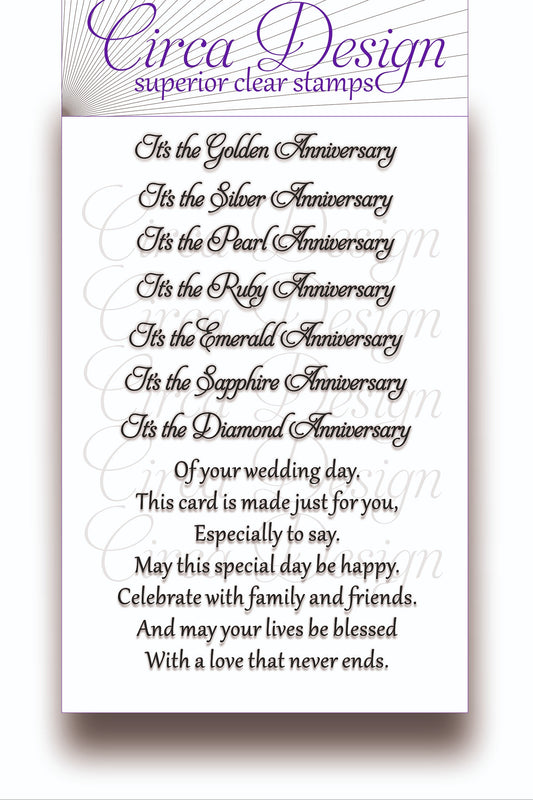 Circa Design
superior clear stamps

It's the Golden Anniversary

It's the Silver Anniversary

It's the Pearl Anniversary

It's the Ruby Anniversary

It's the Emerald Anniversary

It's the Sapphire Anniversary

It's the Diamond Anniversary

Of your wedding day.
This card is made just for you,
Especially to say.
May this special day be happy.
Celebrate with family and friends.
And may your lives be blessed
With a love that never ends.

Circa Design